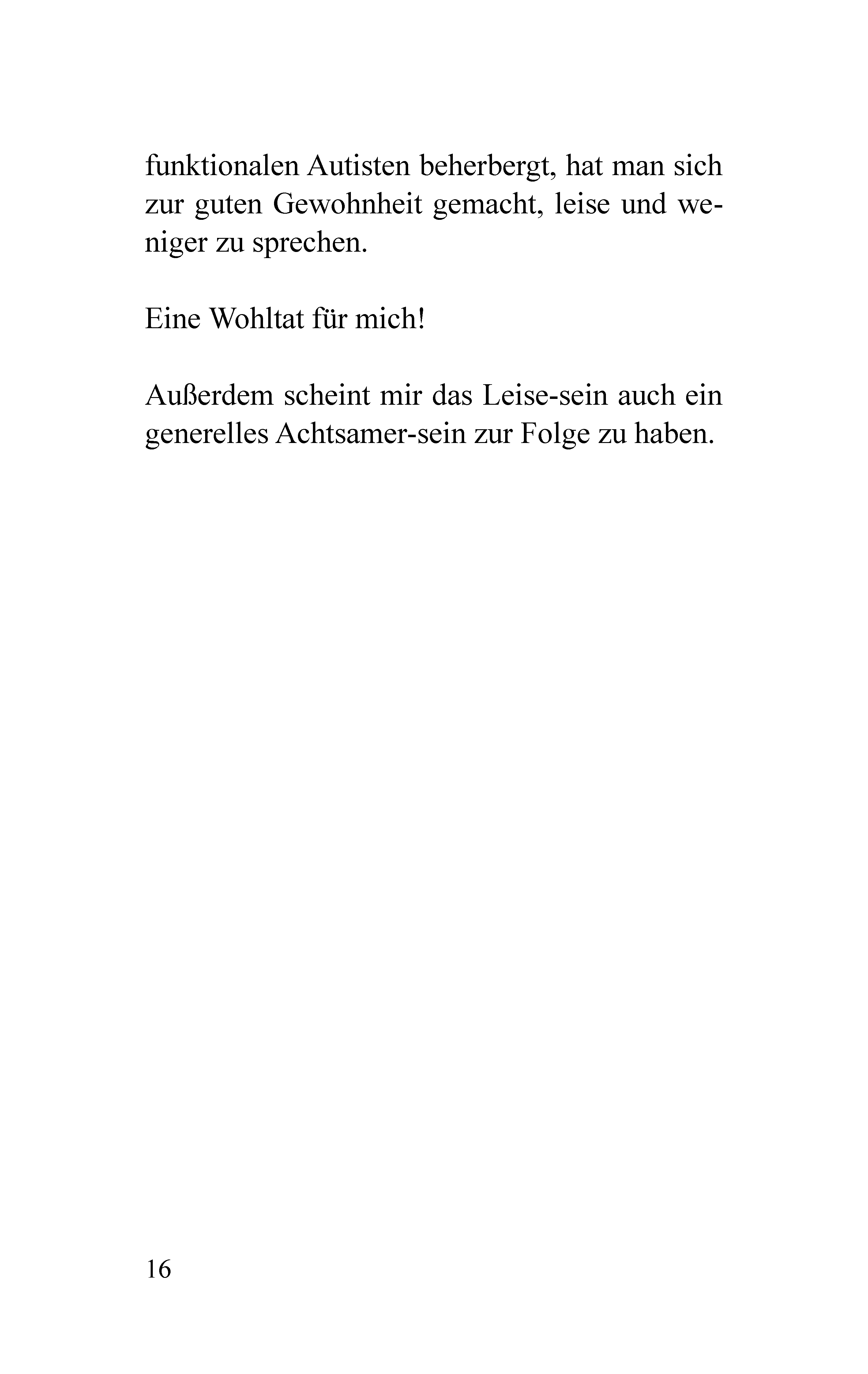 funktionalen Autisten beherbergt, hat man sich zur guten Gewohnheit gemacht, leise und weniger zu sprechen.

Eine Wohltat für mich!

Außerdem scheint mir das Leise-sein auch ein generelles Achtsamer-sein zur Folge zu haben.

16